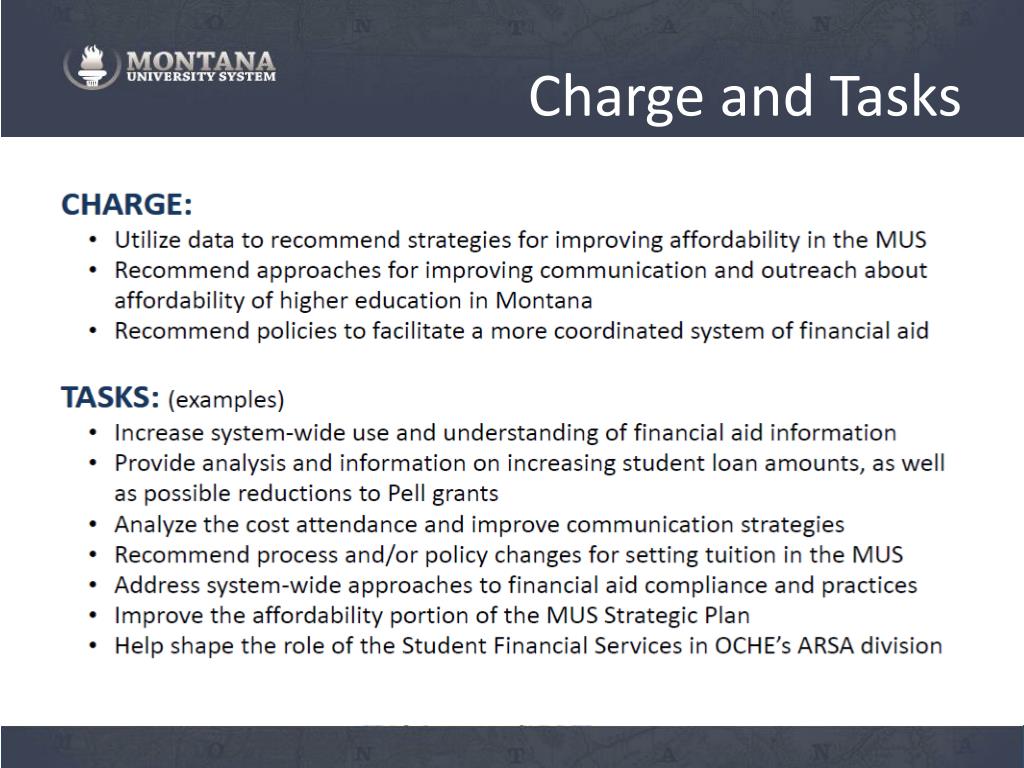 MONTANA
UNIVERSITY SYSTEM

Charge and Tasks

CHARGE:
• Utilize data to recommend strategies for improving affordability in the MUS
• Recommend approaches for improving communication and outreach about affordability of higher education in Montana
• Recommend policies to facilitate a more coordinated system of financial aid

TASKS: (examples)
• Increase system-wide use and understanding of financial aid information
• Provide analysis and information on increasing student loan amounts, as well as possible reductions to Pell grants
• Analyze the cost attendance and improve communication strategies
• Recommend process and/or policy changes for setting tuition in the MUS
• Address system-wide approaches to financial aid compliance and practices
• Improve the affordability portion of the MUS Strategic Plan
• Help shape the role of the Student Financial Services in OCHE's ARSA division